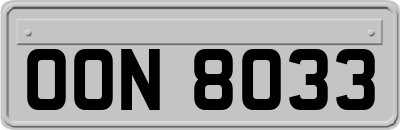 OON 8033